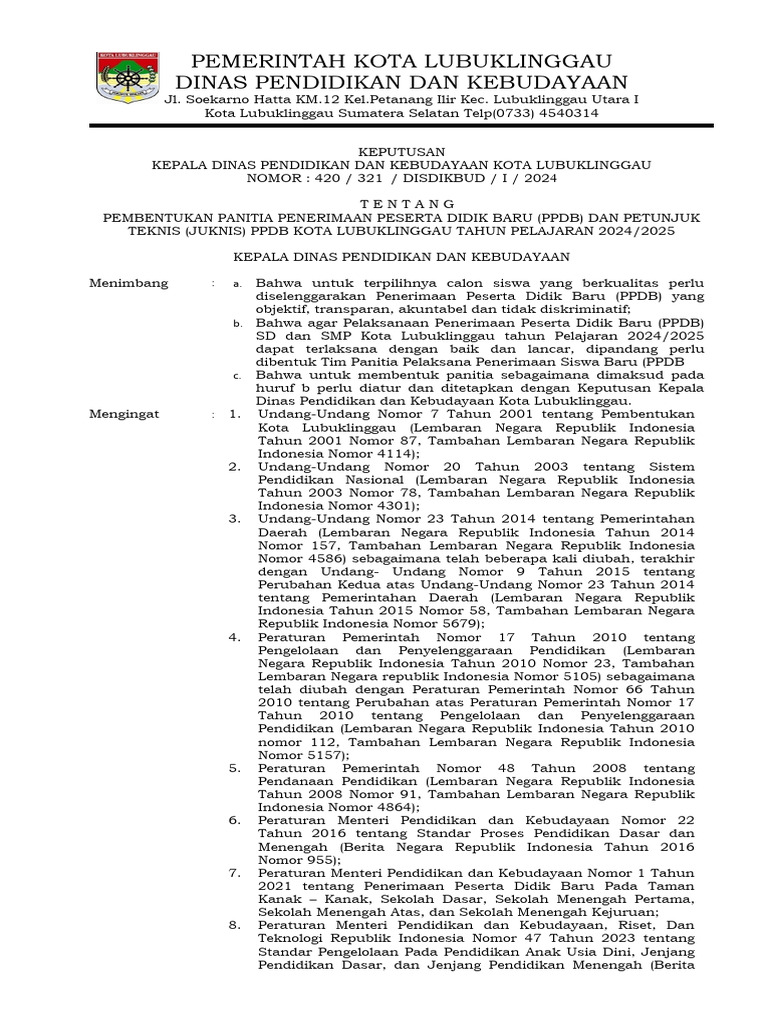 KOTA LUBUKLINGGAU

PEMERINTAH KOTA LUBUKLINGGAU
DINAS PENDIDIKAN DAN KEBUDAYAAN
Jl. Soekarno Hatta KM.12 Kel.Petanang Ilir Kec. Lubuklinggau Utara I
Kota Lubuklinggau Sumatera Selatan Telp(0733) 4540314

KEPUTUSAN
KEPALA DINAS PENDIDIKAN DAN KEBUDAYAAN KOTA LUBUKLINGGAU
NOMOR : 420 / 321 / DISDIKBUD / I / 2024

T E N T A N G
PEMBENTUKAN PANITIA PENERIMAAN PESERTA DIDIK BARU (PPDB) DAN PETUNJUK TEKNIS (JUKNIS) PPDB KOTA LUBUKLINGGAU TAHUN PELAJARAN 2024/2025

KEPALA DINAS PENDIDIKAN DAN KEBUDAYAAN

Menimbang : a. Bahwa untuk terpilihnya calon siswa yang berkualitas perlu diselenggarakan Penerimaan Peserta Didik Baru (PPDB) yang objektif, transparan, akuntabel dan tidak diskriminatif;
b. Bahwa agar Pelaksanaan Penerimaan Peserta Didik Baru (PPDB) SD dan SMP Kota Lubuklinggau tahun Pelajaran 2024/2025 dapat terlaksana dengan baik dan lancar, dipandang perlu dibentuk Tim Panitia Pelaksana Penerimaan Siswa Baru (PPDB
c. Bahwa untuk membentuk panitia sebagaimana dimaksud pada huruf b perlu diatur dan ditetapkan dengan Keputusan Kepala Dinas Pendidikan dan Kebudayaan Kota Lubuklinggau.

Mengingat : 1. Undang-Undang Nomor 7 Tahun 2001 tentang Pembentukan Kota Lubuklinggau (Lembaran Negara Republik Indonesia Tahun 2001 Nomor 87, Tambahan Lembaran Negara Republik Indonesia Nomor 4114);
2. Undang-Undang Nomor 20 Tahun 2003 tentang Sistem Pendidikan Nasional (Lembaran Negara Republik Indonesia Tahun 2003 Nomor 78, Tambahan Lembaran Negara Republik Indonesia Nomor 4301);
3. Undang-Undang Nomor 23 Tahun 2014 tentang Pemerintahan Daerah (Lembaran Negara Republik Indonesia Tahun 2014 Nomor 157, Tambahan Lembaran Negara Republik Indonesia Nomor 4586) sebagaimana telah beberapa kali diubah, terakhir dengan Undang- Undang Nomor 9 Tahun 2015 tentang Perubahan Kedua atas Undang-Undang Nomor 23 Tahun 2014 tentang Pemerintahan Daerah (Lembaran Negara Republik Indonesia Tahun 2015 Nomor 58, Tambahan Lembaran Negara Republik Indonesia Nomor 5679);
4. Peraturan Pemerintah Nomor 17 Tahun 2010 tentang Pengelolaan dan Penyelenggaraan Pendidikan (Lembaran Negara Republik Indonesia Tahun 2010 Nomor 23, Tambahan Lembaran Negara republik Indonesia Nomor 5105) sebagaimana telah diubah dengan Peraturan Pemerintah Nomor 66 Tahun 2010 tentang Perubahan atas Peraturan Pemerintah Nomor 17 Tahun 2010 tentang Pengelolaan dan Penyelenggaraan Pendidikan (Lembaran Negara Republik Indonesia Tahun 2010 nomor 112, Tambahan Lembaran Negara Republik Indonesia Nomor 5157);
5. Peraturan Pemerintah Nomor 48 Tahun 2008 tentang Pendanaan Pendidikan (Lembaran Negara Republik Indonesia Tahun 2008 Nomor 91, Tambahan Lembaran Negara Republik Indonesia Nomor 4864);
6. Peraturan Menteri Pendidikan dan Kebudayaan Nomor 22 Tahun 2016 tentang Standar Proses Pendidikan Dasar dan Menengah (Berita Negara Republik Indonesia Tahun 2016 Nomor 955);
7. Peraturan Menteri Pendidikan dan Kebudayaan Nomor 1 Tahun 2021 tentang Penerimaan Peserta Didik Baru Pada Taman Kanak – Kanak, Sekolah Dasar, Sekolah Menengah Pertama, Sekolah Menengah Atas, dan Sekolah Menengah Kejuruan;
8. Peraturan Menteri Pendidikan dan Kebudayaan, Riset, Dan Teknologi Republik Indonesia Nomor 47 Tahun 2023 tentang Standar Pengelolaan Pada Pendidikan Anak Usia Dini, Jenjang Pendidikan Dasar, dan Jenjang Pendidikan Menengah (Berita